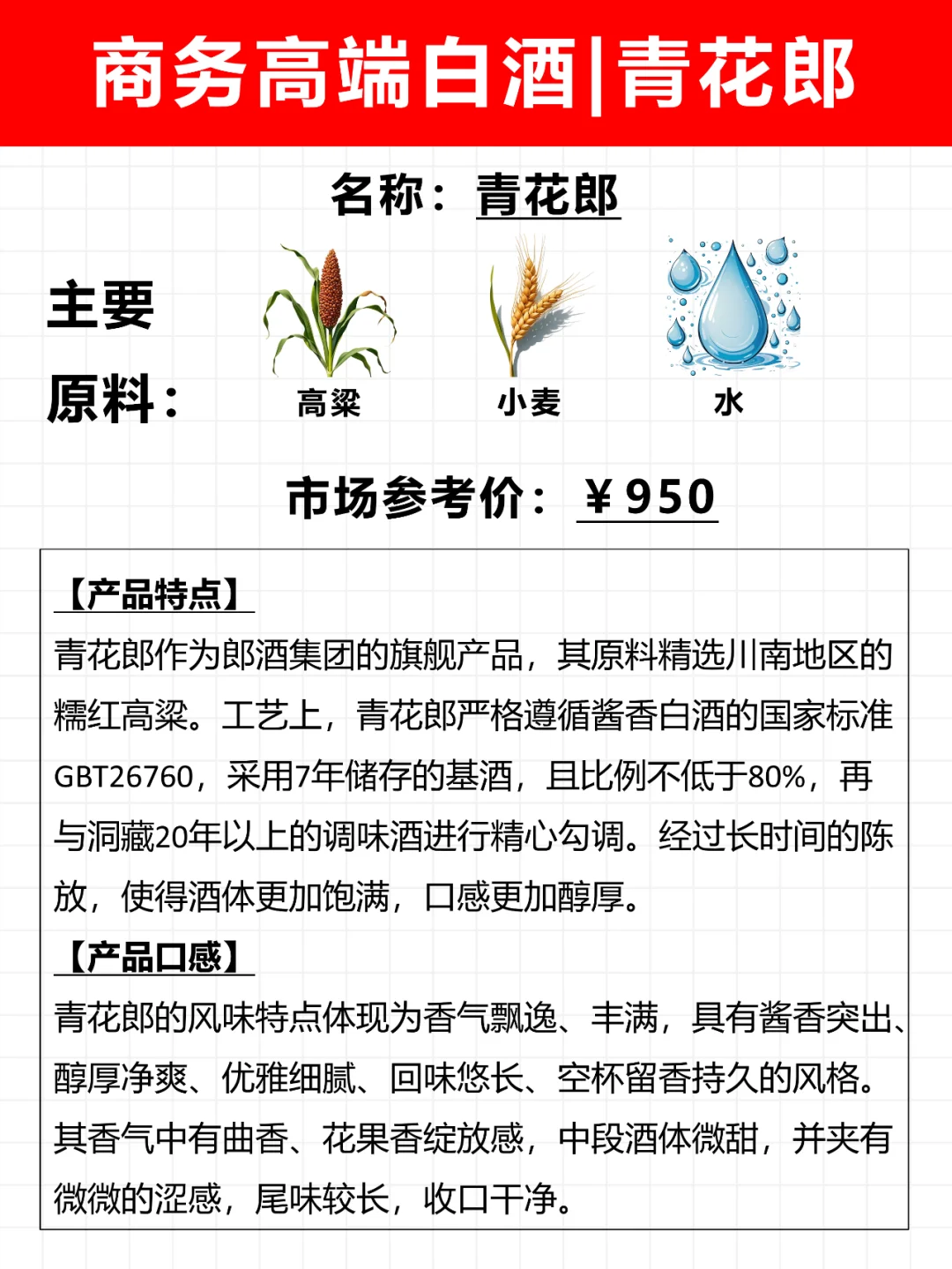 商务高端白酒|青花郎

名称：青花郎

主要原料：

高粱　小麦　水

市场参考价：￥950

【产品特点】
青花郎作为郎酒集团的旗舰产品，其原料精选川南地区的糯红高粱。工艺上，青花郎严格遵循酱香白酒的国家标准GBT26760，采用7年储存的基酒，且比例不低于80%，再与洞藏20年以上的调味酒进行精心勾调。经过长时间的陈放，使得酒体更加饱满，口感更加醇厚。

【产品口感】
青花郎的风味特点体现为香气飘逸、丰满，具有酱香突出、醇厚净爽、优雅细腻、回味悠长、空杯留香持久的风格。其香气中有曲香、花果香绽放感，中段酒体微甜，并夹有微微的涩感，尾味较长，收口干净。